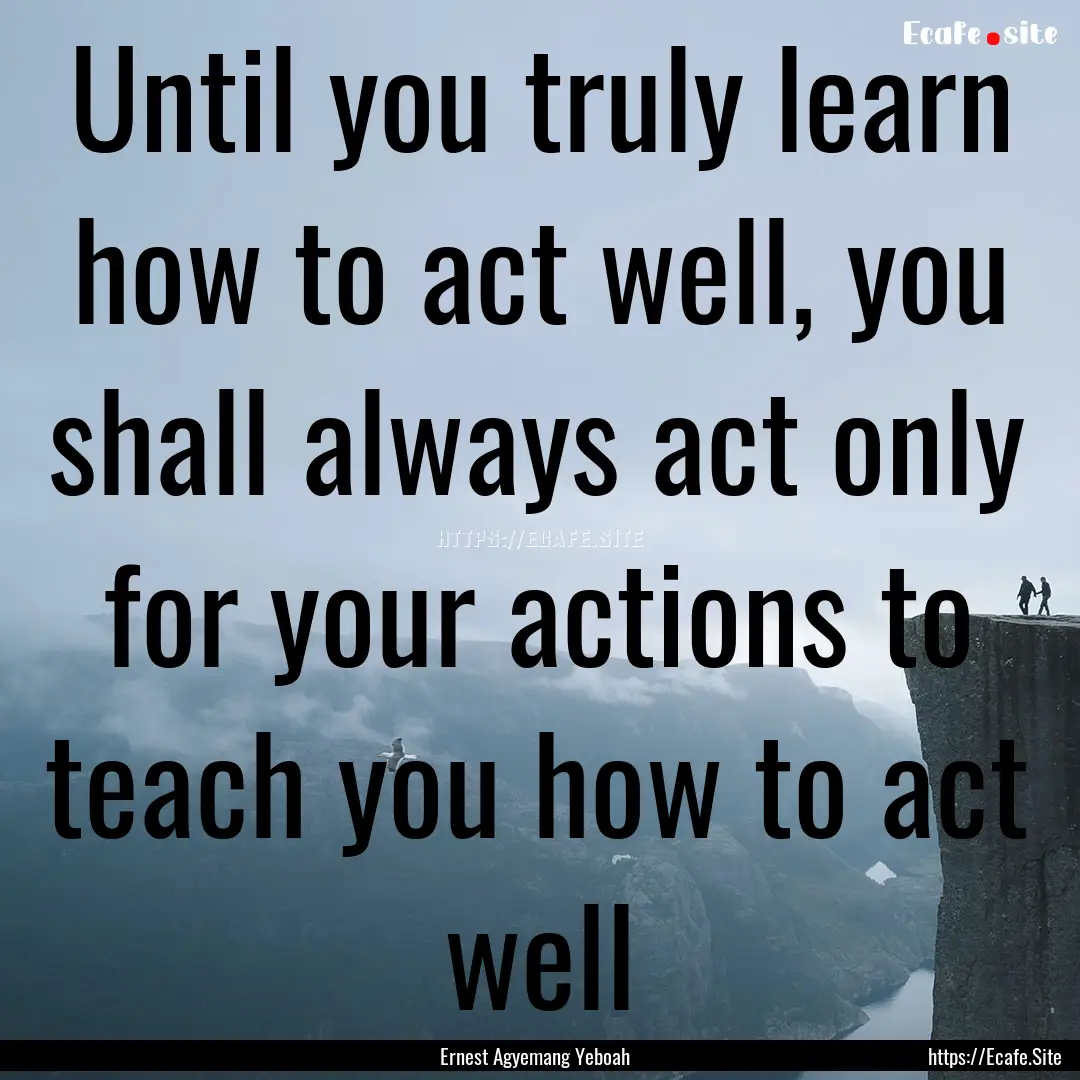 Ecafe.site

Until you truly learn how to act well, you shall always act only for your actions to teach you how to act well

HTTPS://ECAFE.SITE

Ernest Agyemang Yeboah
https://Ecafe.Site